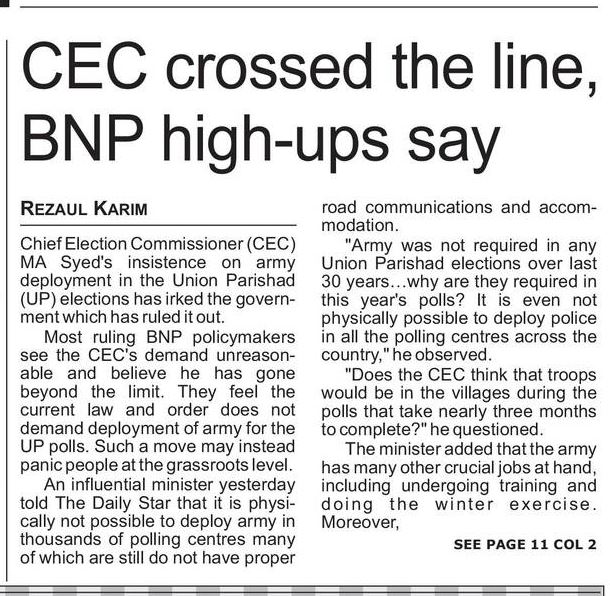 CEC crossed the line, BNP high-ups say

REZAUL KARIM

Chief Election Commissioner (CEC) MA Syed's insistence on army deployment in the Union Parishad (UP) elections has irked the government which has ruled it out.

Most ruling BNP policymakers see the CEC's demand unreasonable and believe he has gone beyond the limit. They feel the current law and order does not demand deployment of army for the UP polls. Such a move may instead panic people at the grassroots level.

An influential minister yesterday told The Daily Star that it is physically not possible to deploy army in thousands of polling centres many of which are still do not have proper road communications and accommodation.

"Army was not required in any Union Parishad elections over last 30 years...why are they required in this year's polls? It is even not physically possible to deploy police in all the polling centres across the country," he observed.

"Does the CEC think that troops would be in the villages during the polls that take nearly three months to complete?" he questioned.

The minister added that the army has many other crucial jobs at hand, including undergoing training and doing the winter exercise. Moreover,

SEE PAGE 11 COL 2